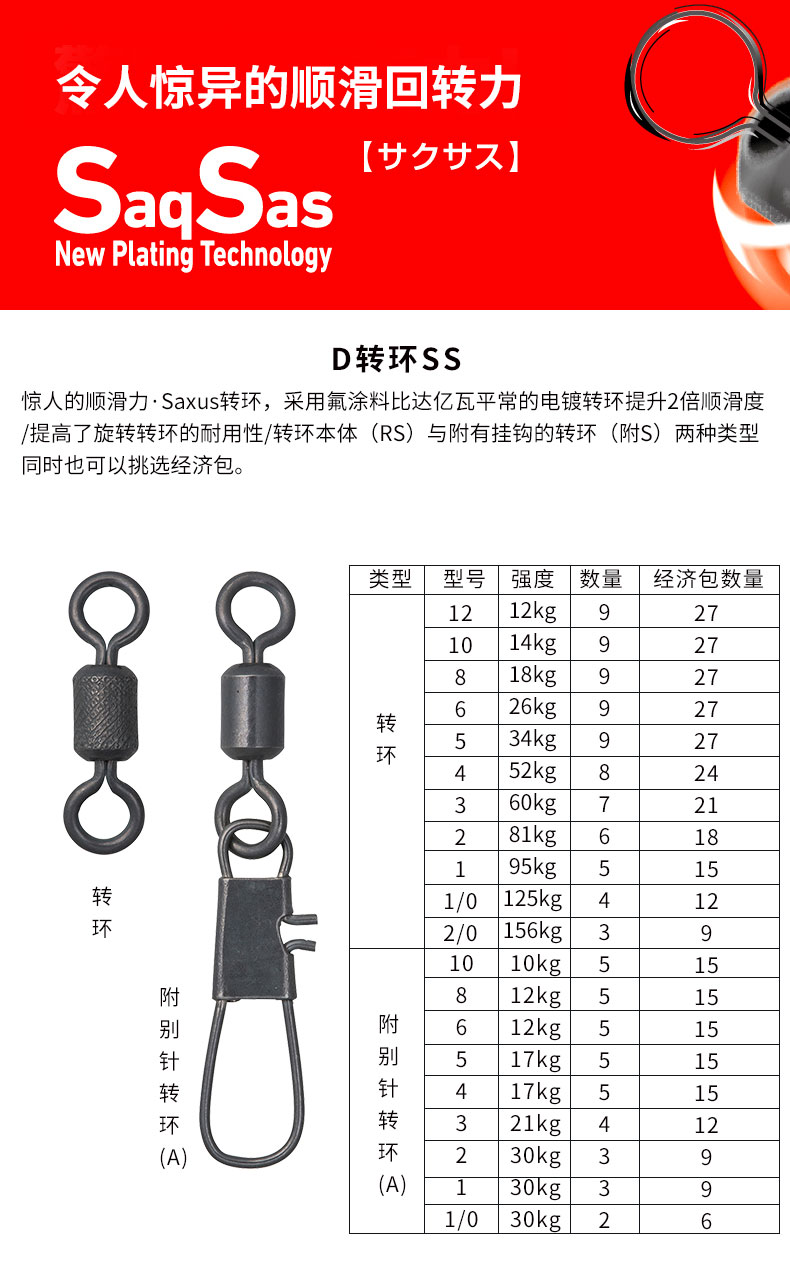 令人惊异的顺滑回转力

SaqSas

【サクサス】

New Plating Technology

D转环SS

惊人的顺滑力·Saxus转环，采用氟涂料比达亿瓦平常的电镀转环提升2倍顺滑度/提高了旋转转环的耐用性/转环本体（RS）与附有挂钩的转环（附S）两种类型同时也可以挑选经济包。

转环

附别针转环(A)

| 类型 | 型号 | 强度 | 数量 | 经济包数量 |
|---|---|---|---|---|
| 转环 | 12 | 12kg | 9 | 27 |
| | 10 | 14kg | 9 | 27 |
| | 8 | 18kg | 9 | 27 |
| | 6 | 26kg | 9 | 27 |
| | 5 | 34kg | 9 | 27 |
| | 4 | 52kg | 8 | 24 |
| | 3 | 60kg | 7 | 21 |
| | 2 | 81kg | 6 | 18 |
| | 1 | 95kg | 5 | 15 |
| | 1/0 | 125kg | 4 | 12 |
| | 2/0 | 156kg | 3 | 9 |
| 附别针转环(A) | 10 | 10kg | 5 | 15 |
| | 8 | 12kg | 5 | 15 |
| | 6 | 12kg | 5 | 15 |
| | 5 | 17kg | 5 | 15 |
| | 4 | 17kg | 5 | 15 |
| | 3 | 21kg | 4 | 12 |
| | 2 | 30kg | 3 | 9 |
| | 1 | 30kg | 3 | 9 |
| | 1/0 | 30kg | 2 | 6 |